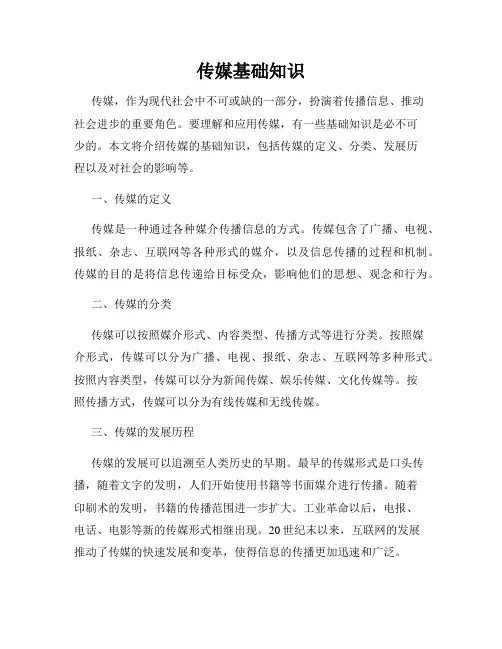 传媒基础知识

传媒，作为现代社会中不可或缺的一部分，扮演着传播信息、推动社会进步的重要角色。要理解和应用传媒，有一些基础知识是必不可少的。本文将介绍传媒的基础知识，包括传媒的定义、分类、发展历程以及对社会的影响等。

一、传媒的定义

传媒是一种通过各种媒介传播信息的方式。传媒包含了广播、电视、报纸、杂志、互联网等各种形式的媒介，以及信息传播的过程和机制。传媒的目的是将信息传递给目标受众，影响他们的思想、观念和行为。

二、传媒的分类

传媒可以按照媒介形式、内容类型、传播方式等进行分类。按照媒介形式，传媒可以分为广播、电视、报纸、杂志、互联网等多种形式。按照内容类型，传媒可以分为新闻传媒、娱乐传媒、文化传媒等。按照传播方式，传媒可以分为有线传媒和无线传媒。

三、传媒的发展历程

传媒的发展可以追溯至人类历史的早期。最早的传媒形式是口头传播，随着文字的发明，人们开始使用书籍等书面媒介进行传播。随着印刷术的发明，书籍的传播范围进一步扩大。工业革命以后，电报、电话、电影等新的传媒形式相继出现。20世纪末以来，互联网的发展推动了传媒的快速发展和变革，使得信息的传播更加迅速和广泛。